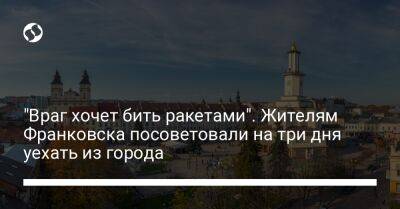 "Враг хочет бить ракетами". Жителям Франковска посоветовали на три дня уехать из города